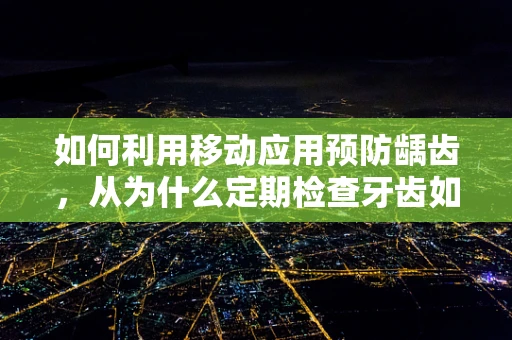 如何利用移动应用预防龋齿，从为什么定期检查牙齿如